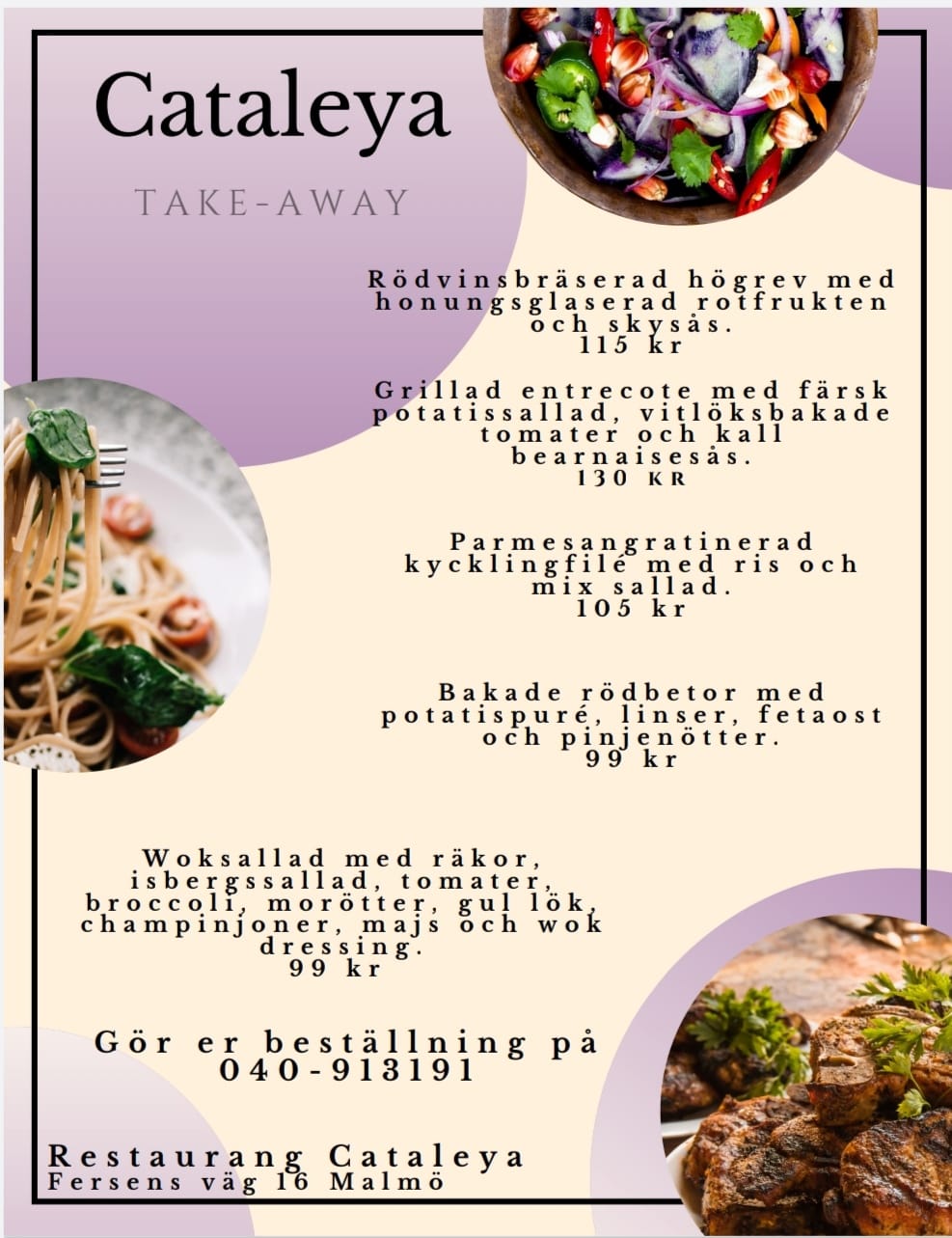 Cataleya

TAKE-AWAY

Rödvinsbräserad högrev med honungsglaserad rotfrukten och skysås.
115 kr

Grillad entrecote med färsk potatissallad, vitlöksbakade tomater och kall bearnaisesås.
130 KR

Parmesangratinerad kycklingfilé med ris och mix sallad.
105 kr

Bakade rödbetor med potatispuré, linser, fetaost och pinjenötter.
99 kr

Woksallad med räkor, isbergssallad, tomater, broccoli, morötter, gul lök, champinjoner, majs och wok dressing.
99 kr

Gör er beställning på
040-913191

Restaurang Cataleya
Fersens väg 16 Malmö